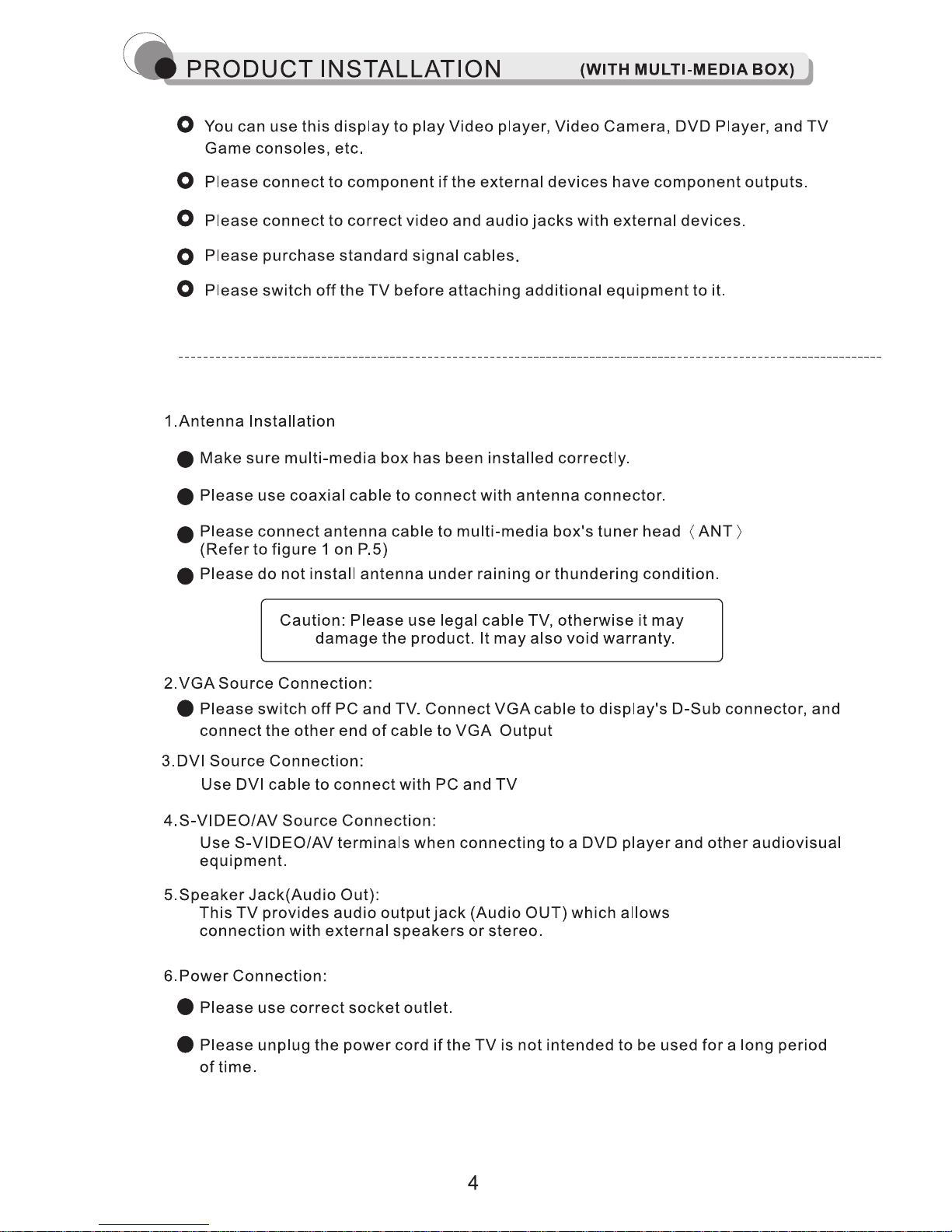 PRODUCT INSTALLATION (WITH MULTI-MEDIA BOX)

You can use this display to play Video player, Video Camera, DVD Player, and TV Game consoles, etc.

Please connect to component if the external devices have component outputs.

Please connect to correct video and audio jacks with external devices.

Please purchase standard signal cables.

Please switch off the TV before attaching additional equipment to it.

1.Antenna Installation

Make sure multi-media box has been installed correctly.

Please use coaxial cable to connect with antenna connector.

Please connect antenna cable to multi-media box's tuner head 〈ANT〉 (Refer to figure 1 on P.5)

Please do not install antenna under raining or thundering condition.

Caution: Please use legal cable TV, otherwise it may damage the product. It may also void warranty.

2.VGA Source Connection:

Please switch off PC and TV. Connect VGA cable to display's D-Sub connector, and connect the other end of cable to VGA Output

3.DVI Source Connection:

Use DVI cable to connect with PC and TV

4.S-VIDEO/AV Source Connection:

Use S-VIDEO/AV terminals when connecting to a DVD player and other audiovisual equipment.

5.Speaker Jack(Audio Out):

This TV provides audio output jack (Audio OUT) which allows connection with external speakers or stereo.

6.Power Connection:

Please use correct socket outlet.

Please unplug the power cord if the TV is not intended to be used for a long period of time.

4